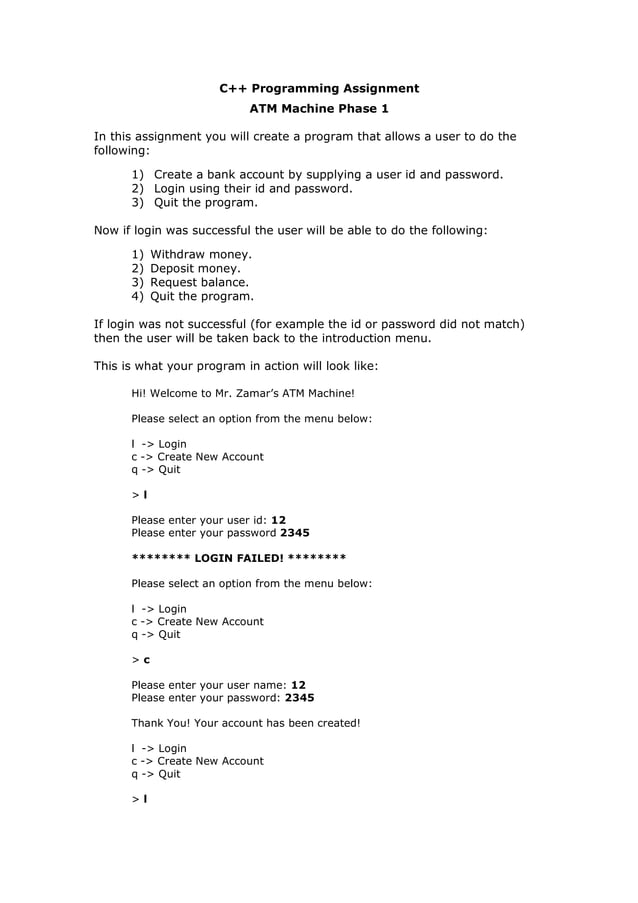 C++ Programming Assignment
ATM Machine Phase 1

In this assignment you will create a program that allows a user to do the following:

1) Create a bank account by supplying a user id and password.
2) Login using their id and password.
3) Quit the program.

Now if login was successful the user will be able to do the following:

1) Withdraw money.
2) Deposit money.
3) Request balance.
4) Quit the program.

If login was not successful (for example the id or password did not match) then the user will be taken back to the introduction menu.

This is what your program in action will look like:

Hi! Welcome to Mr. Zamar's ATM Machine!

Please select an option from the menu below:

l -> Login
c -> Create New Account
q -> Quit

> l

Please enter your user id: 12
Please enter your password 2345

******** LOGIN FAILED! ********

Please select an option from the menu below:

l -> Login
c -> Create New Account
q -> Quit

> c

Please enter your user name: 12
Please enter your password: 2345

Thank You! Your account has been created!

l -> Login
c -> Create New Account
q -> Quit

> l